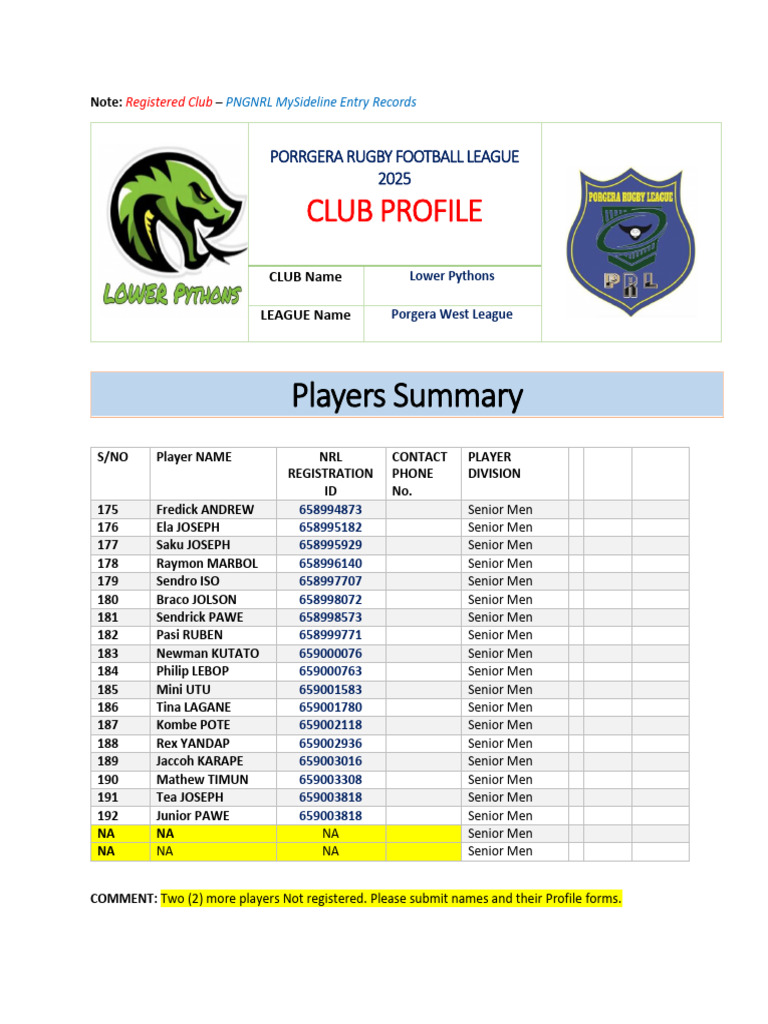 Note: Registered Club – PNGNRL MySideline Entry Records

LOWER PYTHONS

PORRGERA RUGBY FOOTBALL LEAGUE 2025

CLUB PROFILE

CLUB Name
Lower Pythons

LEAGUE Name
Porgera West League

PORGERA RUGBY LEAGUE
PRL

Players Summary

| S/NO | Player NAME | NRL REGISTRATION ID | CONTACT PHONE No. | PLAYER DIVISION | | | |
|---|---|---|---|---|---|---|---|
| 175 | Fredick ANDREW | 658994873 | | Senior Men | | | |
| 176 | Ela JOSEPH | 658995182 | | Senior Men | | | |
| 177 | Saku JOSEPH | 658995929 | | Senior Men | | | |
| 178 | Raymon MARBOL | 658996140 | | Senior Men | | | |
| 179 | Sendro ISO | 658997707 | | Senior Men | | | |
| 180 | Braco JOLSON | 658998072 | | Senior Men | | | |
| 181 | Sendrick PAWE | 658998573 | | Senior Men | | | |
| 182 | Pasi RUBEN | 658999771 | | Senior Men | | | |
| 183 | Newman KUTATO | 659000076 | | Senior Men | | | |
| 184 | Philip LEBOP | 659000763 | | Senior Men | | | |
| 185 | Mini UTU | 659001583 | | Senior Men | | | |
| 186 | Tina LAGANE | 659001780 | | Senior Men | | | |
| 187 | Kombe POTE | 659002118 | | Senior Men | | | |
| 188 | Rex YANDAP | 659002936 | | Senior Men | | | |
| 189 | Jaccoh KARAPE | 659003016 | | Senior Men | | | |
| 190 | Mathew TIMUN | 659003308 | | Senior Men | | | |
| 191 | Tea JOSEPH | 659003818 | | Senior Men | | | |
| 192 | Junior PAWE | 659003818 | | Senior Men | | | |
| NA | NA | NA | | Senior Men | | | |
| NA | NA | NA | | Senior Men | | | |

COMMENT: Two (2) more players Not registered. Please submit names and their Profile forms.